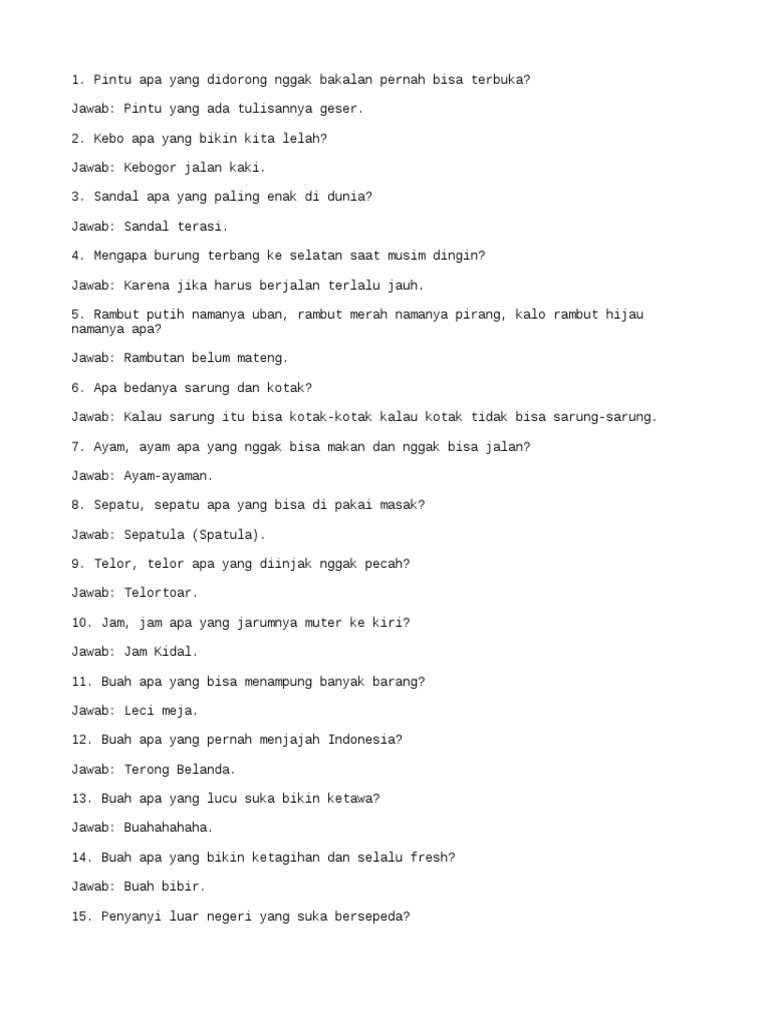 1. Pintu apa yang didorong nggak bakalan pernah bisa terbuka?

Jawab: Pintu yang ada tulisannya geser.

2. Kebo apa yang bikin kita lelah?

Jawab: Kebogor jalan kaki.

3. Sandal apa yang paling enak di dunia?

Jawab: Sandal terasi.

4. Mengapa burung terbang ke selatan saat musim dingin?

Jawab: Karena jika harus berjalan terlalu jauh.

5. Rambut putih namanya uban, rambut merah namanya pirang, kalo rambut hijau namanya apa?

Jawab: Rambutan belum mateng.

6. Apa bedanya sarung dan kotak?

Jawab: Kalau sarung itu bisa kotak-kotak kalau kotak tidak bisa sarung-sarung.

7. Ayam, ayam apa yang nggak bisa makan dan nggak bisa jalan?

Jawab: Ayam-ayaman.

8. Sepatu, sepatu apa yang bisa di pakai masak?

Jawab: Sepatula (Spatula).

9. Telor, telor apa yang diinjak nggak pecah?

Jawab: Telortoar.

10. Jam, jam apa yang jarumnya muter ke kiri?

Jawab: Jam Kidal.

11. Buah apa yang bisa menampung banyak barang?

Jawab: Leci meja.

12. Buah apa yang pernah menjajah Indonesia?

Jawab: Terong Belanda.

13. Buah apa yang lucu suka bikin ketawa?

Jawab: Buahahahaha.

14. Buah apa yang bikin ketagihan dan selalu fresh?

Jawab: Buah bibir.

15. Penyanyi luar negeri yang suka bersepeda?